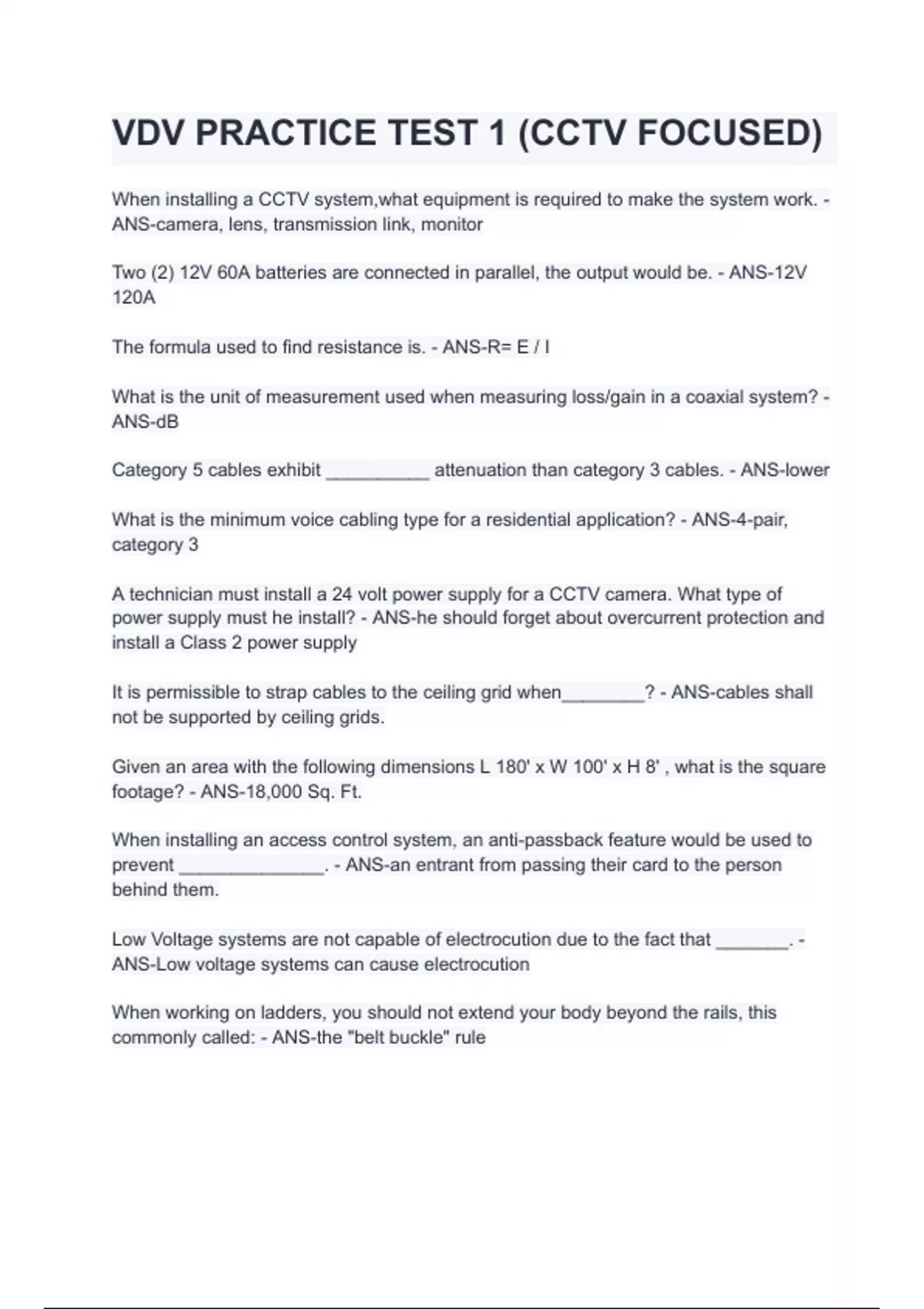 VDV PRACTICE TEST 1 (CCTV FOCUSED)

When installing a CCTV system,what equipment is required to make the system work. - ANS-camera, lens, transmission link, monitor

Two (2) 12V 60A batteries are connected in parallel, the output would be. - ANS-12V 120A

The formula used to find resistance is. - ANS-R= E / I

What is the unit of measurement used when measuring loss/gain in a coaxial system? - ANS-dB

Category 5 cables exhibit __________ attenuation than category 3 cables. - ANS-lower

What is the minimum voice cabling type for a residential application? - ANS-4-pair, category 3

A technician must install a 24 volt power supply for a CCTV camera. What type of power supply must he install? - ANS-he should forget about overcurrent protection and install a Class 2 power supply

It is permissible to strap cables to the ceiling grid when________? - ANS-cables shall not be supported by ceiling grids.

Given an area with the following dimensions L 180' x W 100' x H 8' , what is the square footage? - ANS-18,000 Sq. Ft.

When installing an access control system, an anti-passback feature would be used to prevent ______________. - ANS-an entrant from passing their card to the person behind them.

Low Voltage systems are not capable of electrocution due to the fact that _______. - ANS-Low voltage systems can cause electrocution

When working on ladders, you should not extend your body beyond the rails, this commonly called: - ANS-the "belt buckle" rule